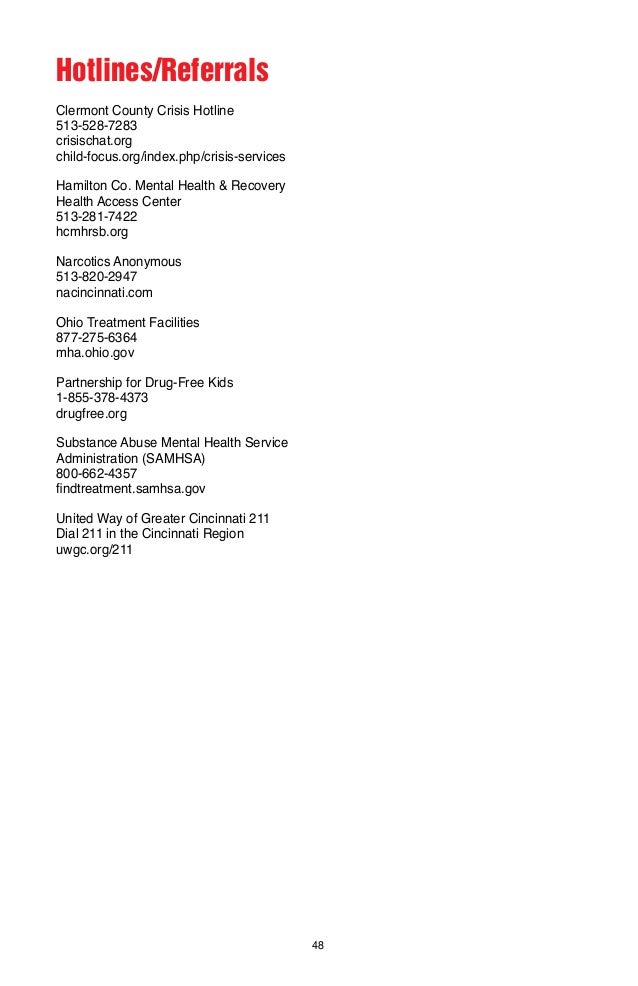 Hotlines/Referrals

Clermont County Crisis Hotline
513-528-7283
crisischat.org
child-focus.org/index.php/crisis-services

Hamilton Co. Mental Health & Recovery
Health Access Center
513-281-7422
hcmhrsb.org

Narcotics Anonymous
513-820-2947
nacincinnati.com

Ohio Treatment Facilities
877-275-6364
mha.ohio.gov

Partnership for Drug-Free Kids
1-855-378-4373
drugfree.org

Substance Abuse Mental Health Service
Administration (SAMHSA)
800-662-4357
findtreatment.samhsa.gov

United Way of Greater Cincinnati 211
Dial 211 in the Cincinnati Region
uwgc.org/211

48